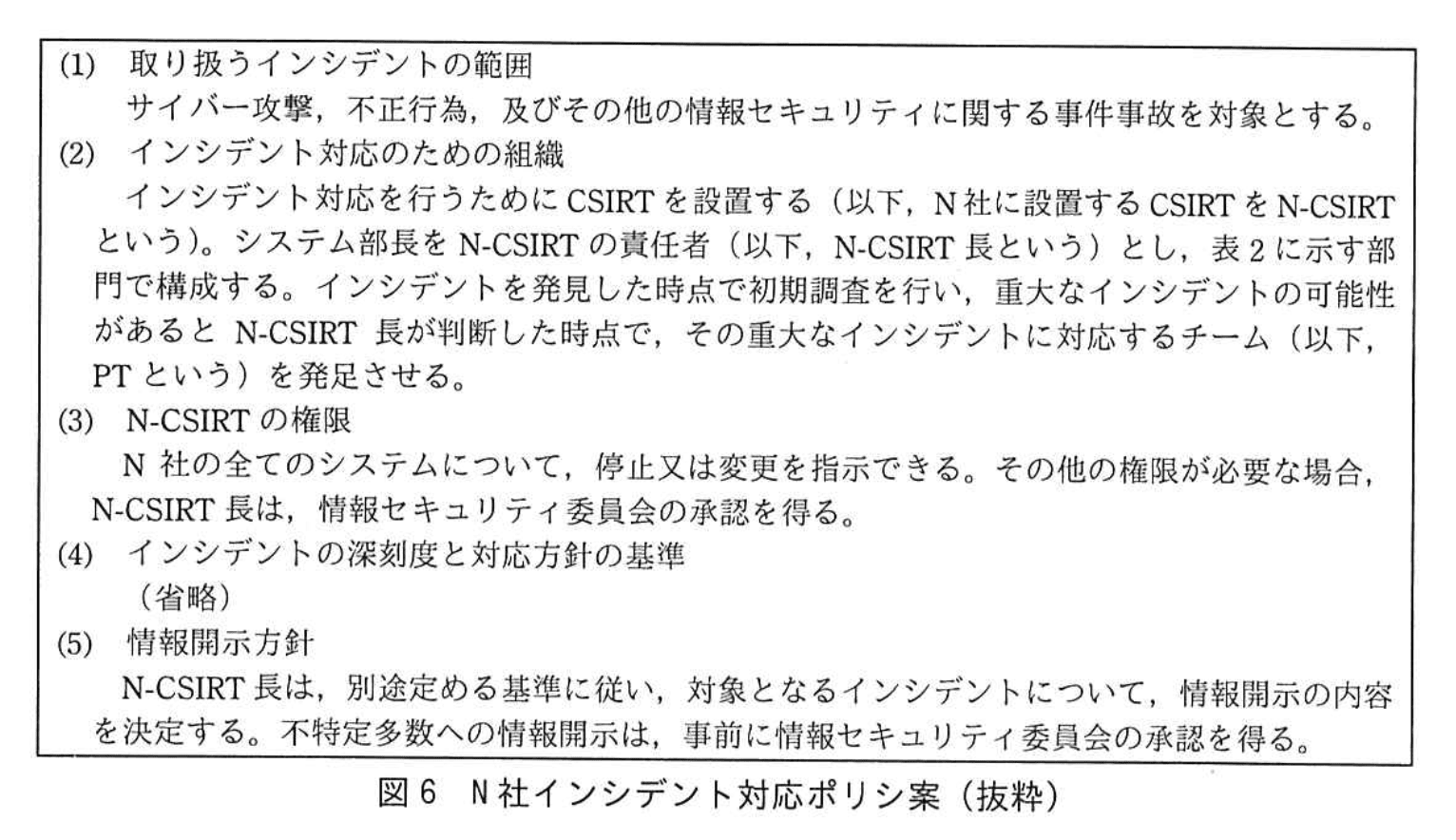 (1) 取り扱うインシデントの範囲
サイバー攻撃，不正行為，及びその他の情報セキュリティに関する事件事故を対象とする。

(2) インシデント対応のための組織
インシデント対応を行うためにCSIRTを設置する（以下，N社に設置するCSIRTをN-CSIRTという）。システム部長をN-CSIRTの責任者（以下，N-CSIRT長という）とし，表2に示す部門で構成する。インシデントを発見した時点で初期調査を行い，重大なインシデントの可能性があるとN-CSIRT長が判断した時点で，その重大なインシデントに対応するチーム（以下，PTという）を発足させる。

(3) N-CSIRTの権限
N社の全てのシステムについて，停止又は変更を指示できる。その他の権限が必要な場合，N-CSIRT長は，情報セキュリティ委員会の承認を得る。

(4) インシデントの深刻度と対応方針の基準
（省略）

(5) 情報開示方針
N-CSIRT長は，別途定める基準に従い，対象となるインシデントについて，情報開示の内容を決定する。不特定多数への情報開示は，事前に情報セキュリティ委員会の承認を得る。

図6 N社インシデント対応ポリシ案（抜粋）